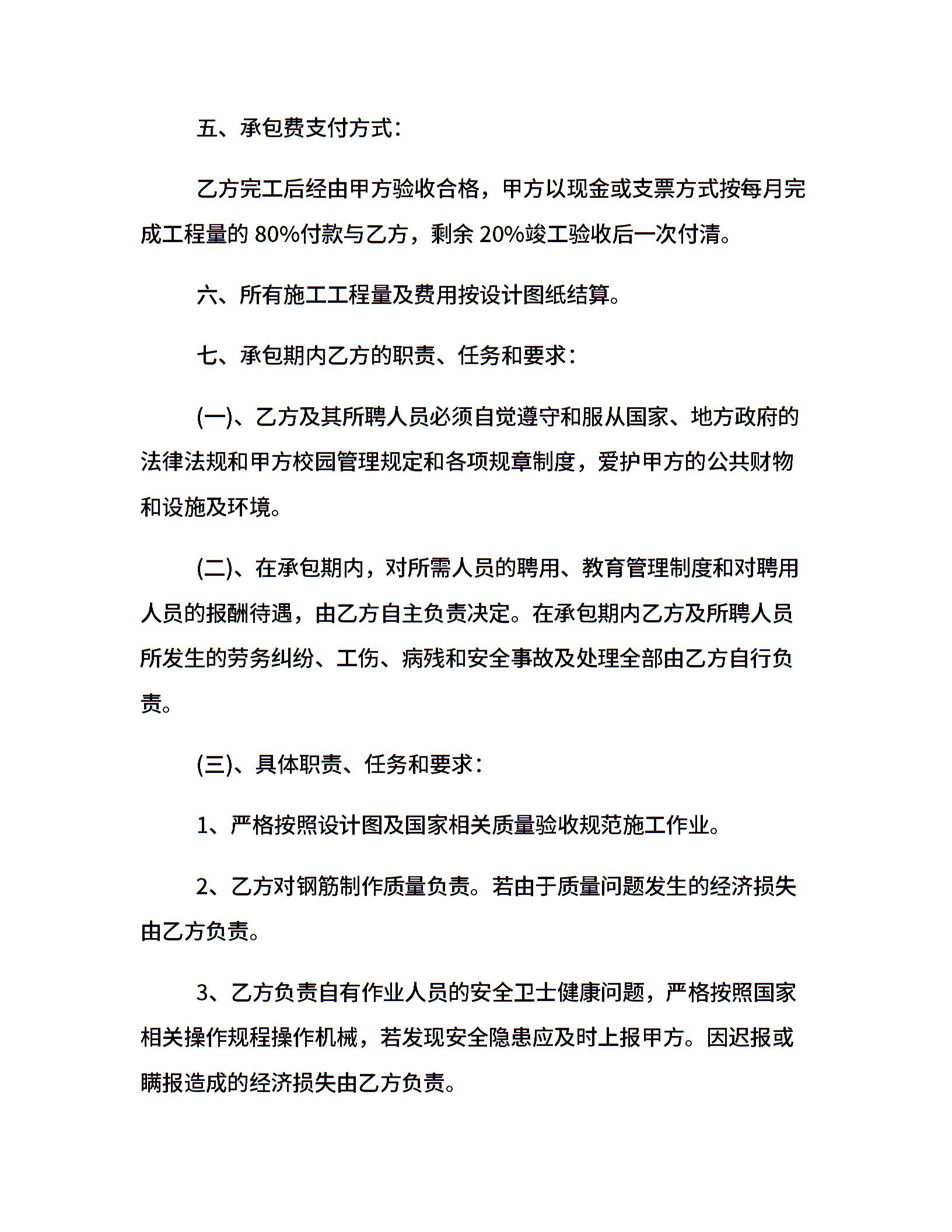 五、承包费支付方式：

乙方完工后经由甲方验收合格，甲方以现金或支票方式按每月完成工程量的 80%付款与乙方，剩余 20%竣工验收后一次付清。

六、所有施工工程量及费用按设计图纸结算。

七、承包期内乙方的职责、任务和要求：

(一)、乙方及其所聘人员必须自觉遵守和服从国家、地方政府的法律法规和甲方校园管理规定和各项规章制度，爱护甲方的公共财物和设施及环境。

(二)、在承包期内，对所需人员的聘用、教育管理制度和对聘用人员的报酬待遇，由乙方自主负责决定。在承包期内乙方及所聘人员所发生的劳务纠纷、工伤、病残和安全事故及处理全部由乙方自行负责。

(三)、具体职责、任务和要求：

1、严格按照设计图及国家相关质量验收规范施工作业。

2、乙方对钢筋制作质量负责。若由于质量问题发生的经济损失由乙方负责。

3、乙方负责自有作业人员的安全卫士健康问题，严格按照国家相关操作规程操作机械，若发现安全隐患应及时上报甲方。因迟报或瞒报造成的经济损失由乙方负责。